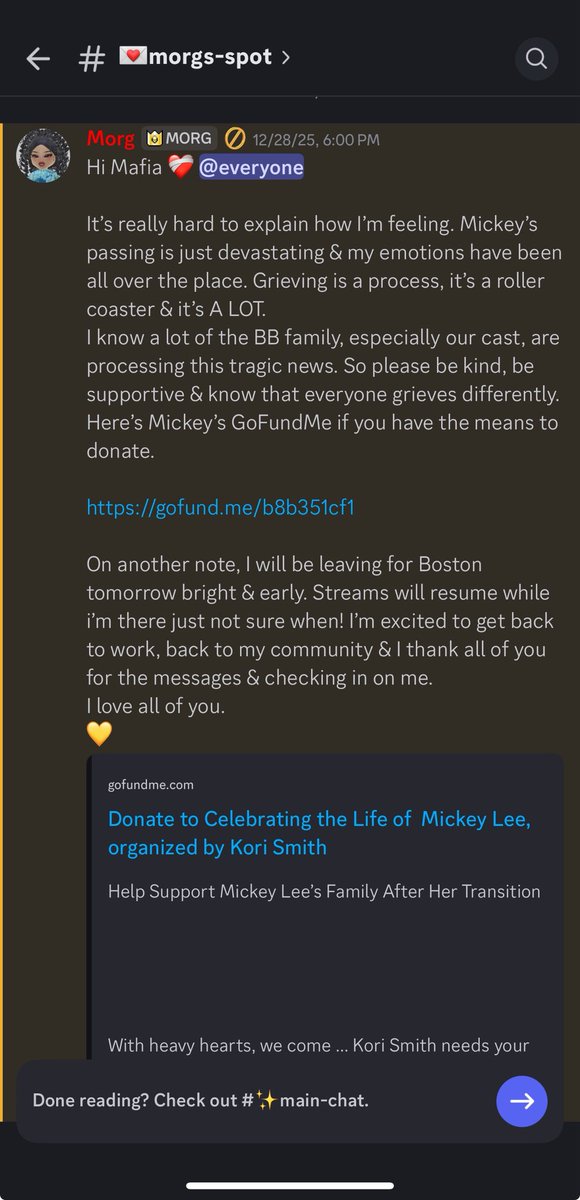 # 💌morgs-spot >

Morg 👑MORG 12/28/25, 6:00 PM
Hi Mafia ❤️‍🩹 @everyone

It's really hard to explain how I'm feeling. Mickey's passing is just devastating & my emotions have been all over the place. Grieving is a process, it's a roller coaster & it's A LOT.
I know a lot of the BB family, especially our cast, are processing this tragic news. So please be kind, be supportive & know that everyone grieves differently. Here's Mickey's GoFundMe if you have the means to donate.

https://gofund.me/b8b351cf1

On another note, I will be leaving for Boston tomorrow bright & early. Streams will resume while i'm there just not sure when! I'm excited to get back to work, back to my community & I thank all of you for the messages & checking in on me.
I love all of you.
💛

gofundme.com
Donate to Celebrating the Life of Mickey Lee, organized by Kori Smith
Help Support Mickey Lee's Family After Her Transition

With heavy hearts, we come ... Kori Smith needs your

Done reading? Check out #✨main-chat.